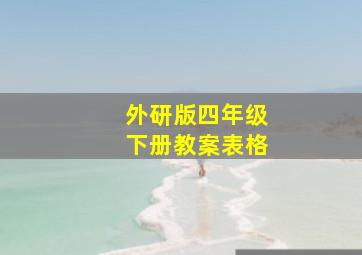 外研版四年级
下册教案表格